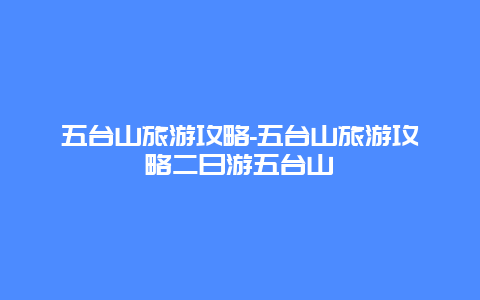 五台山旅游攻略-五台山旅游攻略二日游五台山